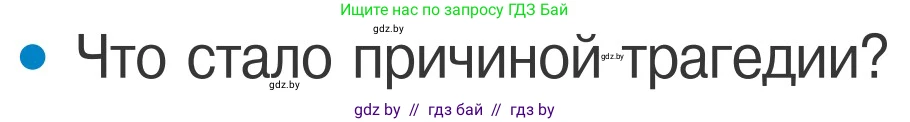 Ищите нас по запросу ГДЗ Бай

gdz.by

Что стало причиной трагедии?

gdz.by

gdz.by

gdz by // гдз бай // гдз by